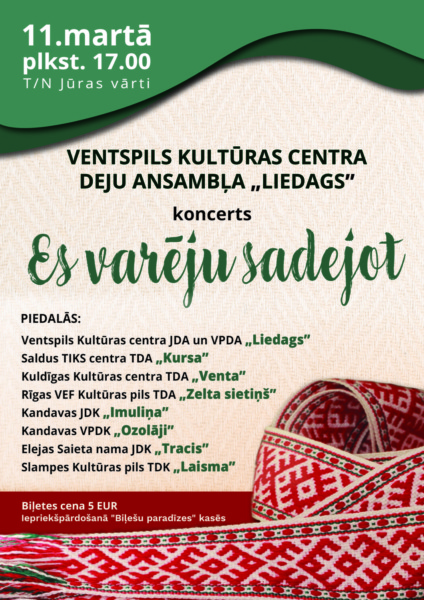 11.martā
plkst. 17.00
T/N Jūras vārti

VENTSPILS KULTŪRAS CENTRA
DEJU ANSAMBĻA „LIEDAGS”

koncerts

Es varēju sadejot

PIEDALĀS:
Ventspils Kultūras centra JDA un VPDA „Liedags”
Saldus TIKS centra TDA „Kursa”
Kuldīgas Kultūras centra TDA „Venta”
Rīgas VEF Kultūras pils TDA „Zelta sietiņš”
Kandavas JDK „Imuliņa”
Kandavas VPDK „Ozolāji”
Elejas Saieta nama JDK „Tracis”
Slampes Kultūras pils TDK „Laisma”

Biļetes cena 5 EUR
Iepriekšpārdošanā "Biļešu paradīzes" kasēs